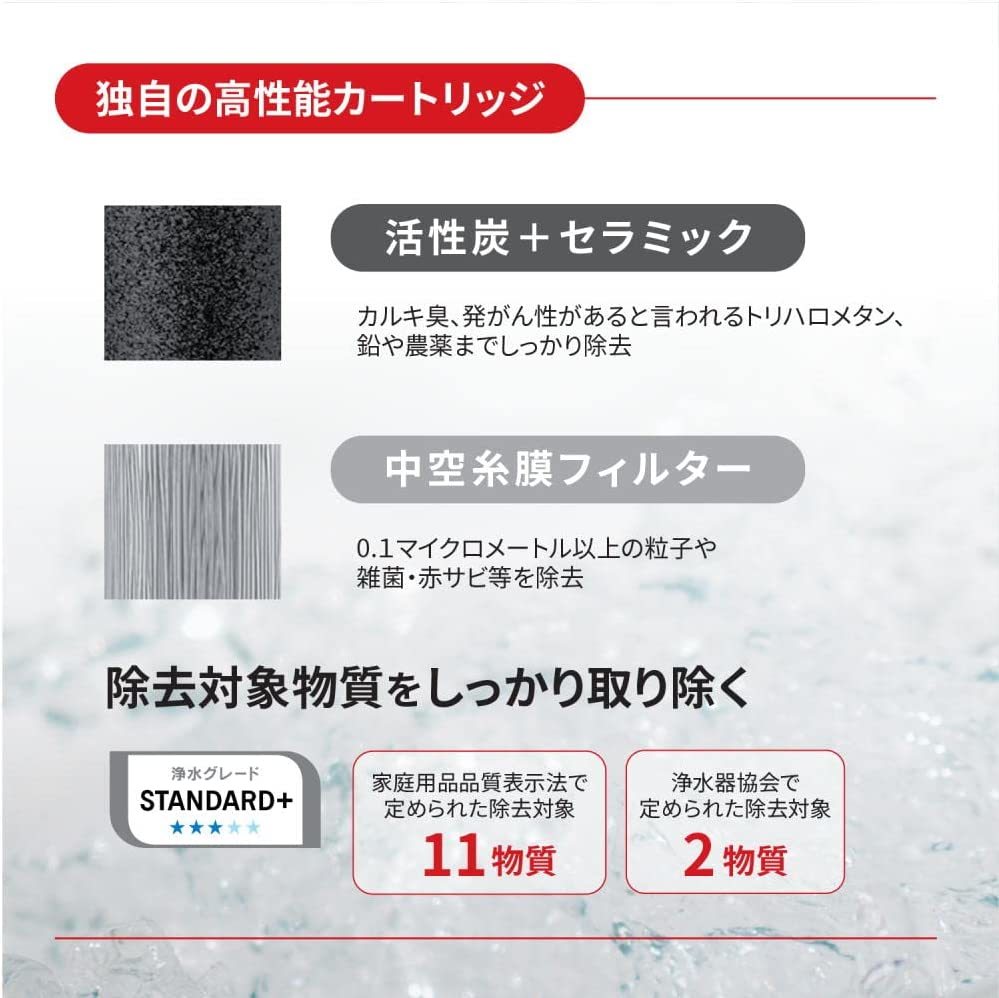 独自の高性能カートリッジ

活性炭＋セラミック

カルキ臭、発がん性があると言われるトリハロメタン、鉛や農薬までしっかり除去

中空糸膜フィルター

0.1マイクロメートル以上の粒子や雑菌・赤サビ等を除去

除去対象物質をしっかり取り除く

浄水グレード
STANDARD+
★★★★★

家庭用品品質表示法で定められた除去対象
11物質

浄水器協会で定められた除去対象
2物質